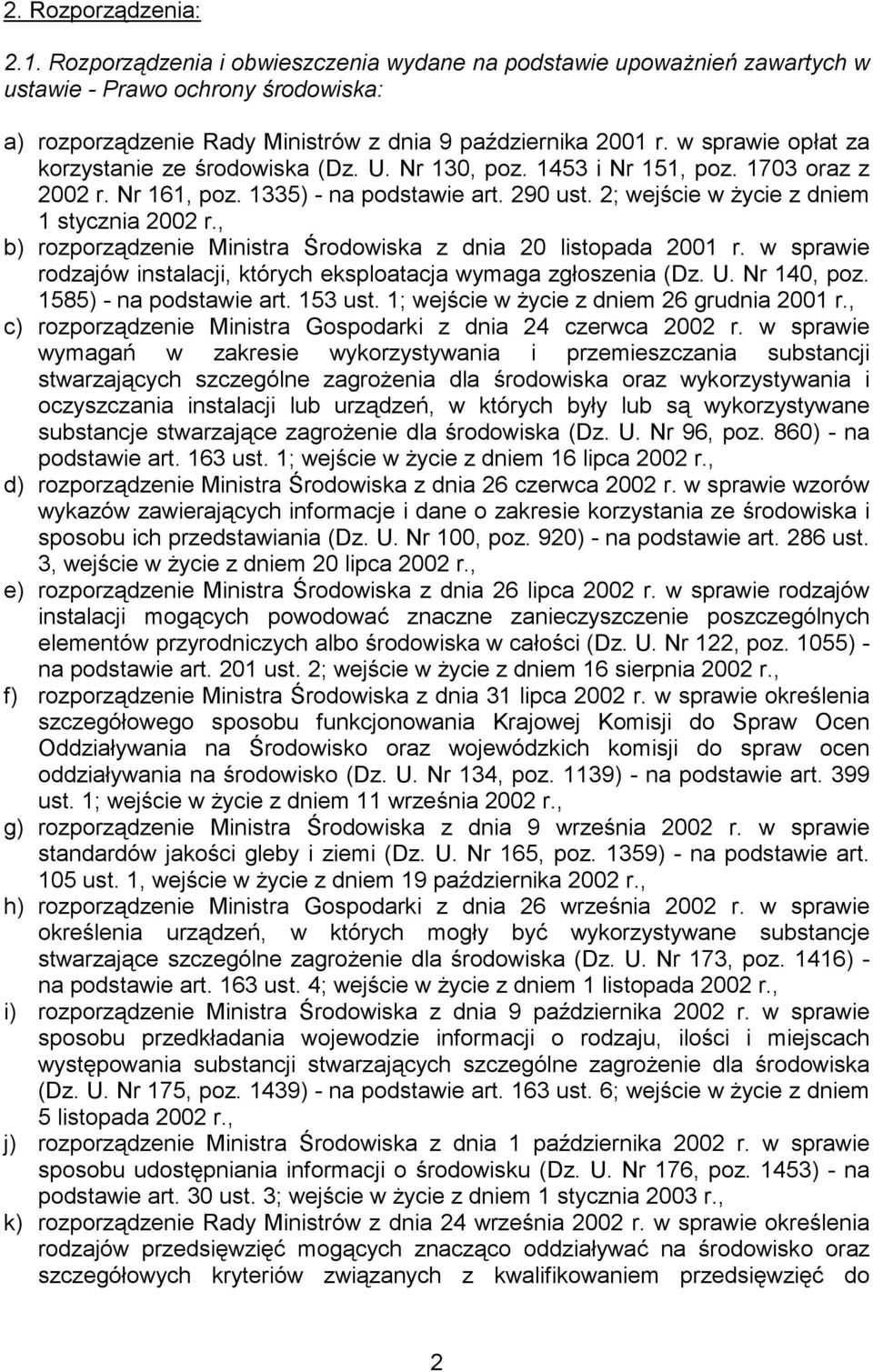 2. Rozporządzenia:

2.1. Rozporządzenia i obwieszczenia wydane na podstawie upoważnień zawartych w ustawie - Prawo ochrony środowiska:

a) rozporządzenie Rady Ministrów z dnia 9 października 2001 r. w sprawie opłat za korzystanie ze środowiska (Dz. U. Nr 130, poz. 1453 i Nr 151, poz. 1703 oraz z 2002 r. Nr 161, poz. 1335) - na podstawie art. 290 ust. 2; wejście w życie z dniem 1 stycznia 2002 r.,

b) rozporządzenie Ministra Środowiska z dnia 20 listopada 2001 r. w sprawie rodzajów instalacji, których eksploatacja wymaga zgłoszenia (Dz. U. Nr 140, poz. 1585) - na podstawie art. 153 ust. 1; wejście w życie z dniem 26 grudnia 2001 r.,

c) rozporządzenie Ministra Gospodarki z dnia 24 czerwca 2002 r. w sprawie wymagań w zakresie wykorzystywania i przemieszczania substancji stwarzających szczególne zagrożenia dla środowiska oraz wykorzystywania i oczyszczania instalacji lub urządzeń, w których były lub są wykorzystywane substancje stwarzające zagrożenie dla środowiska (Dz. U. Nr 96, poz. 860) - na podstawie art. 163 ust. 1; wejście w życie z dniem 16 lipca 2002 r.,

d) rozporządzenie Ministra Środowiska z dnia 26 czerwca 2002 r. w sprawie wzorów wykazów zawierających informacje i dane o zakresie korzystania ze środowiska i sposobu ich przedstawiania (Dz. U. Nr 100, poz. 920) - na podstawie art. 286 ust. 3, wejście w życie z dniem 20 lipca 2002 r.,

e) rozporządzenie Ministra Środowiska z dnia 26 lipca 2002 r. w sprawie rodzajów instalacji mogących powodować znaczne zanieczyszczenie poszczególnych elementów przyrodniczych albo środowiska w całości (Dz. U. Nr 122, poz. 1055) - na podstawie art. 201 ust. 2; wejście w życie z dniem 16 sierpnia 2002 r.,

f) rozporządzenie Ministra Środowiska z dnia 31 lipca 2002 r. w sprawie określenia szczegółowego sposobu funkcjonowania Krajowej Komisji do Spraw Ocen Oddziaływania na Środowisko oraz wojewódzkich komisji do spraw ocen oddziaływania na środowisko (Dz. U. Nr 134, poz. 1139) - na podstawie art. 399 ust. 1; wejście w życie z dniem 11 września 2002 r.,

g) rozporządzenie Ministra Środowiska z dnia 9 września 2002 r. w sprawie standardów jakości gleby i ziemi (Dz. U. Nr 165, poz. 1359) - na podstawie art. 105 ust. 1, wejście w życie z dniem 19 października 2002 r.,

h) rozporządzenie Ministra Gospodarki z dnia 26 września 2002 r. w sprawie określenia urządzeń, w których mogły być wykorzystywane substancje stwarzające szczególne zagrożenie dla środowiska (Dz. U. Nr 173, poz. 1416) - na podstawie art. 163 ust. 4; wejście w życie z dniem 1 listopada 2002 r.,

i) rozporządzenie Ministra Środowiska z dnia 9 października 2002 r. w sprawie sposobu przedkładania wojewodzie informacji o rodzaju, ilości i miejscach występowania substancji stwarzających szczególne zagrożenie dla środowiska (Dz. U. Nr 175, poz. 1439) - na podstawie art. 163 ust. 6; wejście w życie z dniem 5 listopada 2002 r.,

j) rozporządzenie Ministra Środowiska z dnia 1 października 2002 r. w sprawie sposobu udostępniania informacji o środowisku (Dz. U. Nr 176, poz. 1453) - na podstawie art. 30 ust. 3; wejście w życie z dniem 1 stycznia 2003 r.,

k) rozporządzenie Rady Ministrów z dnia 24 września 2002 r. w sprawie określenia rodzajów przedsięwzięć mogących znacząco oddziaływać na środowisko oraz szczegółowych kryteriów związanych z kwalifikowaniem przedsięwzięć do

2